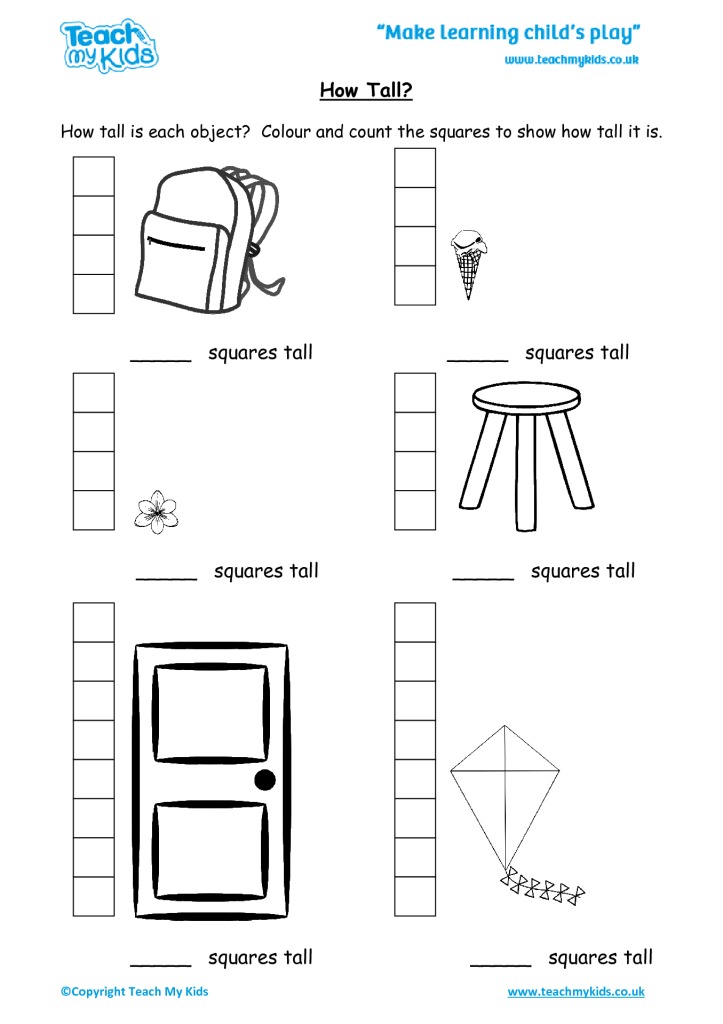 Teach my Kids

"Make learning child's play"

www.teachmykids.co.uk

How Tall?

How tall is each object? Colour and count the squares to show how tall it is.

_____ squares tall

_____ squares tall

_____ squares tall

_____ squares tall

_____ squares tall

_____ squares tall

©Copyright Teach My Kids

www.teachmykids.co.uk